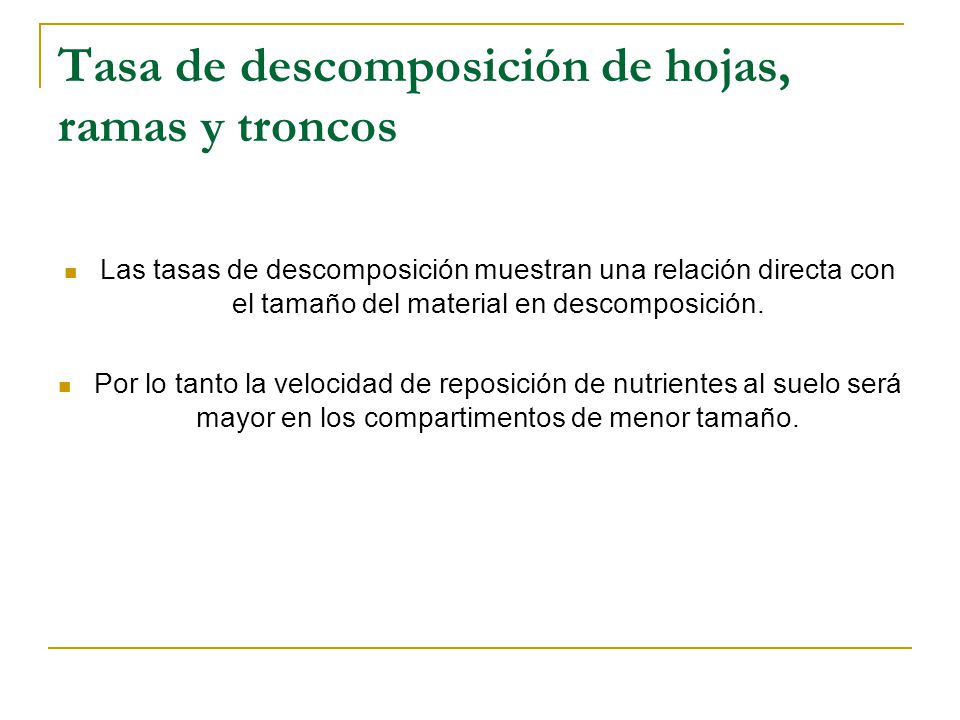 Tasa de descomposición de hojas, ramas y troncos

Las tasas de descomposición muestran una relación directa con el tamaño del material en descomposición.

Por lo tanto la velocidad de reposición de nutrientes al suelo será mayor en los compartimentos de menor tamaño.